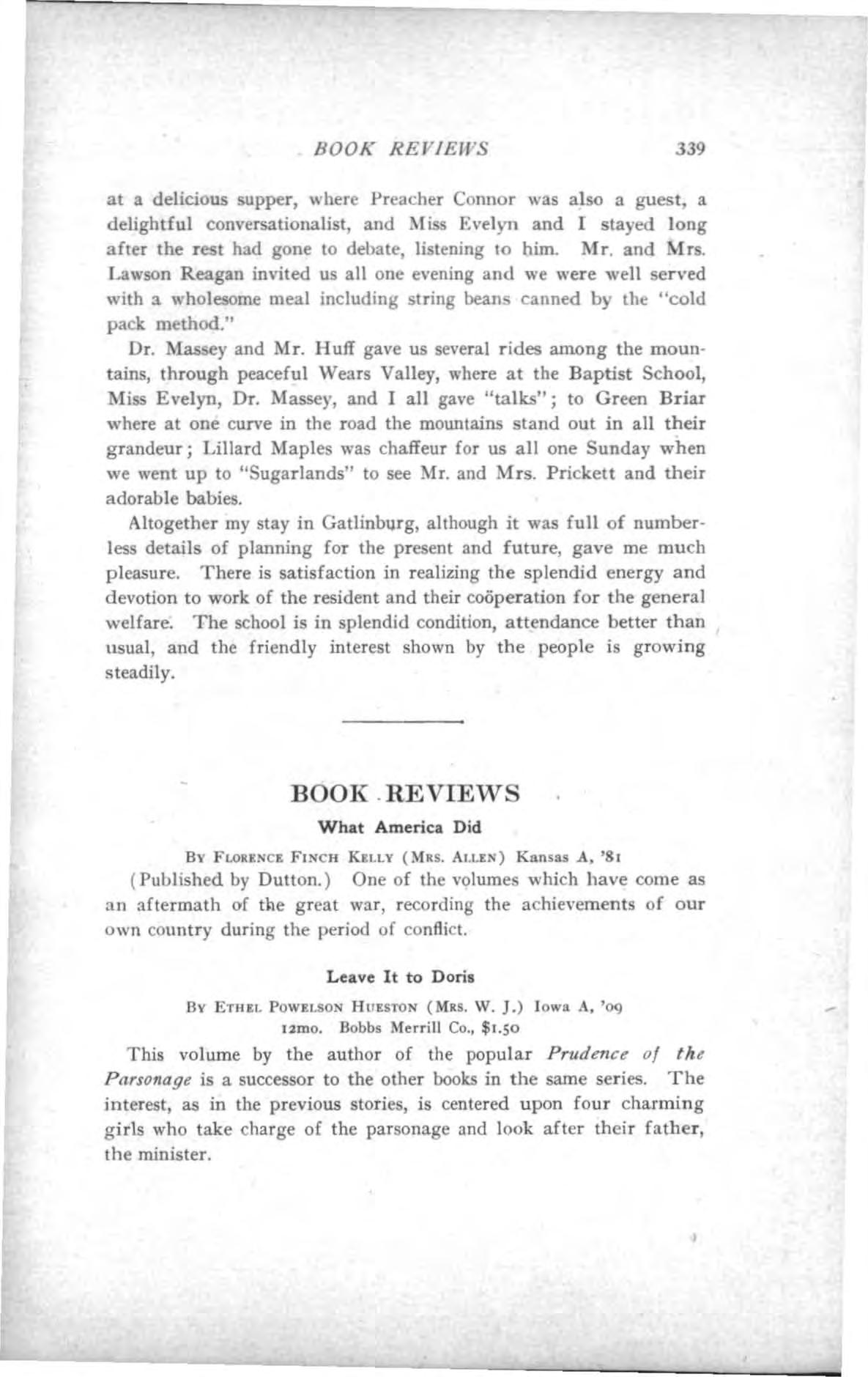 BOOK REVIEWS 339

at a delicious supper, where Preacher Connor was also a guest, a delightful conversationalist, and Miss Evelyn and I stayed long after the rest had gone to debate, listening to him. Mr. and Mrs. Lawson Reagan invited us all one evening and we were well served with a wholesome meal including string beans canned by the "cold pack method."

Dr. Massey and Mr. Huff gave us several rides among the mountains, through peaceful Wears Valley, where at the Baptist School, Miss Evelyn, Dr. Massey, and I all gave "talks"; to Green Briar where at one curve in the road the mountains stand out in all their grandeur; Lillard Maples was chaffeur for us all one Sunday when we went up to "Sugarlands" to see Mr. and Mrs. Prickett and their adorable babies.

Altogether my stay in Gatlinburg, although it was full of numberless details of planning for the present and future, gave me much pleasure. There is satisfaction in realizing the splendid energy and devotion to work of the resident and their coöperation for the general welfare. The school is in splendid condition, attendance better than usual, and the friendly interest shown by the people is growing steadily.

BOOK REVIEWS

What America Did

By Florence Finch Kelly (Mrs. Allen) Kansas A, '81

(Published by Dutton.) One of the volumes which have come as an aftermath of the great war, recording the achievements of our own country during the period of conflict.

Leave It to Doris

By Ethel Powelson Hueston (Mrs. W. J.) Iowa A, '09
12mo. Bobbs Merrill Co., $1.50

This volume by the author of the popular Prudence of the Parsonage is a successor to the other books in the same series. The interest, as in the previous stories, is centered upon four charming girls who take charge of the parsonage and look after their father, the minister.